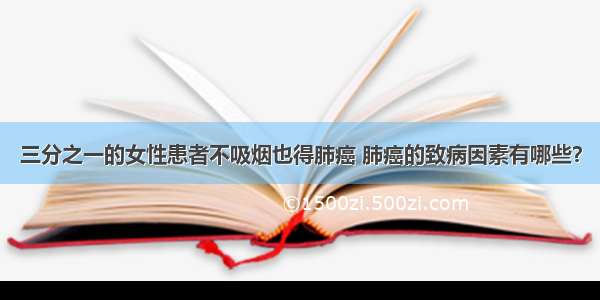 三分之一的女性患者不吸烟也得肺癌 肺癌的致病因素有哪些?

©1500zi.500zi.com